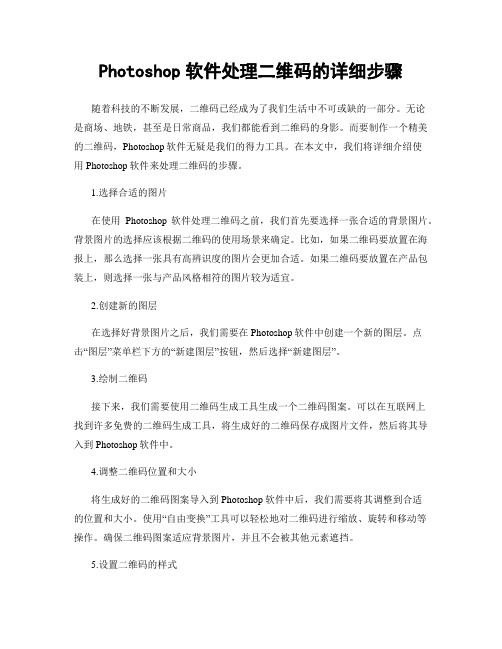 Photoshop 软件处理二维码的详细步骤

随着科技的不断发展，二维码已经成为了我们生活中不可或缺的一部分。无论是商场、地铁，甚至是日常商品，我们都能看到二维码的身影。而要制作一个精美的二维码，Photoshop 软件无疑是我们的得力工具。在本文中，我们将详细介绍使用 Photoshop 软件来处理二维码的步骤。

1.选择合适的图片

在使用 Photoshop 软件处理二维码之前，我们首先要选择一张合适的背景图片。背景图片的选择应该根据二维码的使用场景来确定。比如，如果二维码要放置在海报上，那么选择一张具有高辨识度的图片会更加合适。如果二维码要放置在产品包装上，则选择一张与产品风格相符的图片较为适宜。

2.创建新的图层

在选择好背景图片之后，我们需要在 Photoshop 软件中创建一个新的图层。点击“图层”菜单栏下方的“新建图层”按钮，然后选择“新建图层”。

3.绘制二维码

接下来，我们需要使用二维码生成工具生成一个二维码图案。可以在互联网上找到许多免费的二维码生成工具，将生成好的二维码保存成图片文件，然后将其导入到 Photoshop 软件中。

4.调整二维码位置和大小

将生成好的二维码图案导入到 Photoshop 软件中后，我们需要将其调整到合适的位置和大小。使用“自由变换”工具可以轻松地对二维码进行缩放、旋转和移动等操作。确保二维码图案适应背景图片，并且不会被其他元素遮挡。

5.设置二维码的样式